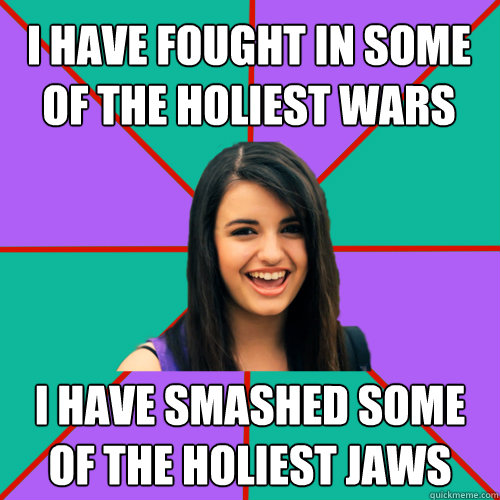 I HAVE FOUGHT IN SOME OF THE HOLIEST WARS

I HAVE SMASHED SOME OF THE HOLIEST JAWS

quickmeme.com